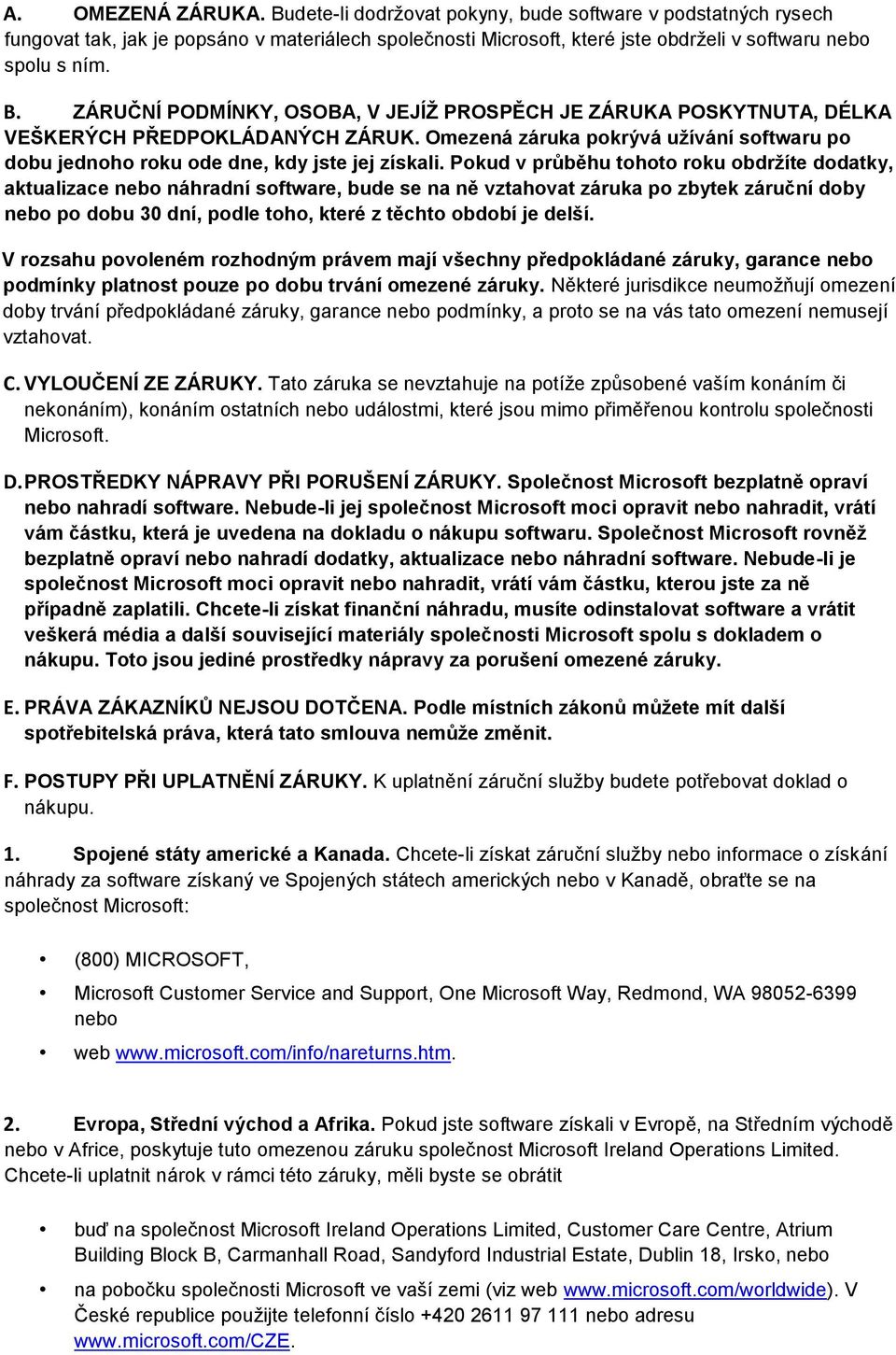 A. OMEZENÁ ZÁRUKA. Budete-li dodržovat pokyny, bude software v podstatných rysech fungovat tak, jak je popsáno v materiálech společnosti Microsoft, které jste obdrželi v softwaru nebo spolu s ním.

B. ZÁRUČNÍ PODMÍNKY, OSOBA, V JEJÍŽ PROSPĚCH JE ZÁRUKA POSKYTNUTA, DÉLKA VEŠKERÝCH PŘEDPOKLÁDANÝCH ZÁRUK. Omezená záruka pokrývá užívání softwaru po dobu jednoho roku ode dne, kdy jste jej získali. Pokud v průběhu tohoto roku obdržíte dodatky, aktualizace nebo náhradní software, bude se na ně vztahovat záruka po zbytek záruční doby nebo po dobu 30 dní, podle toho, které z těchto období je delší.

V rozsahu povoleném rozhodným právem mají všechny předpokládané záruky, garance nebo podmínky platnost pouze po dobu trvání omezené záruky. Některé jurisdikce neumožňují omezení doby trvání předpokládané záruky, garance nebo podmínky, a proto se na vás tato omezení nemusejí vztahovat.

C. VYLOUČENÍ ZE ZÁRUKY. Tato záruka se nevztahuje na potíže způsobené vaším konáním či nekonáním), konáním ostatních nebo událostmi, které jsou mimo přiměřenou kontrolu společnosti Microsoft.

D. PROSTŘEDKY NÁPRAVY PŘI PORUŠENÍ ZÁRUKY. Společnost Microsoft bezplatně opraví nebo nahradí software. Nebude-li jej společnost Microsoft moci opravit nebo nahradit, vrátí vám částku, která je uvedena na dokladu o nákupu softwaru. Společnost Microsoft rovněž bezplatně opraví nebo nahradí dodatky, aktualizace nebo náhradní software. Nebude-li je společnost Microsoft moci opravit nebo nahradit, vrátí vám částku, kterou jste za ně případně zaplatili. Chcete-li získat finanční náhradu, musíte odinstalovat software a vrátit veškerá média a další související materiály společnosti Microsoft spolu s dokladem o nákupu. Toto jsou jediné prostředky nápravy za porušení omezené záruky.

E. PRÁVA ZÁKAZNÍKŮ NEJSOU DOTČENA. Podle místních zákonů můžete mít další spotřebitelská práva, která tato smlouva nemůže změnit.

F. POSTUPY PŘI UPLATNĚNÍ ZÁRUKY. K uplatnění záruční služby budete potřebovat doklad o nákupu.

1. Spojené státy americké a Kanada. Chcete-li získat záruční služby nebo informace o získání náhrady za software získaný ve Spojených státech amerických nebo v Kanadě, obraťte se na společnost Microsoft:

• (800) MICROSOFT,
• Microsoft Customer Service and Support, One Microsoft Way, Redmond, WA 98052-6399 nebo
• web www.microsoft.com/info/nareturns.htm.

2. Evropa, Střední východ a Afrika. Pokud jste software získali v Evropě, na Středním východě nebo v Africe, poskytuje tuto omezenou záruku společnost Microsoft Ireland Operations Limited. Chcete-li uplatnit nárok v rámci této záruky, měli byste se obrátit

• buď na společnost Microsoft Ireland Operations Limited, Customer Care Centre, Atrium Building Block B, Carmanhall Road, Sandyford Industrial Estate, Dublin 18, Irsko, nebo
• na pobočku společnosti Microsoft ve vaší zemi (viz web www.microsoft.com/worldwide). V České republice použijte telefonní číslo +420 2611 97 111 nebo adresu www.microsoft.com/CZE.